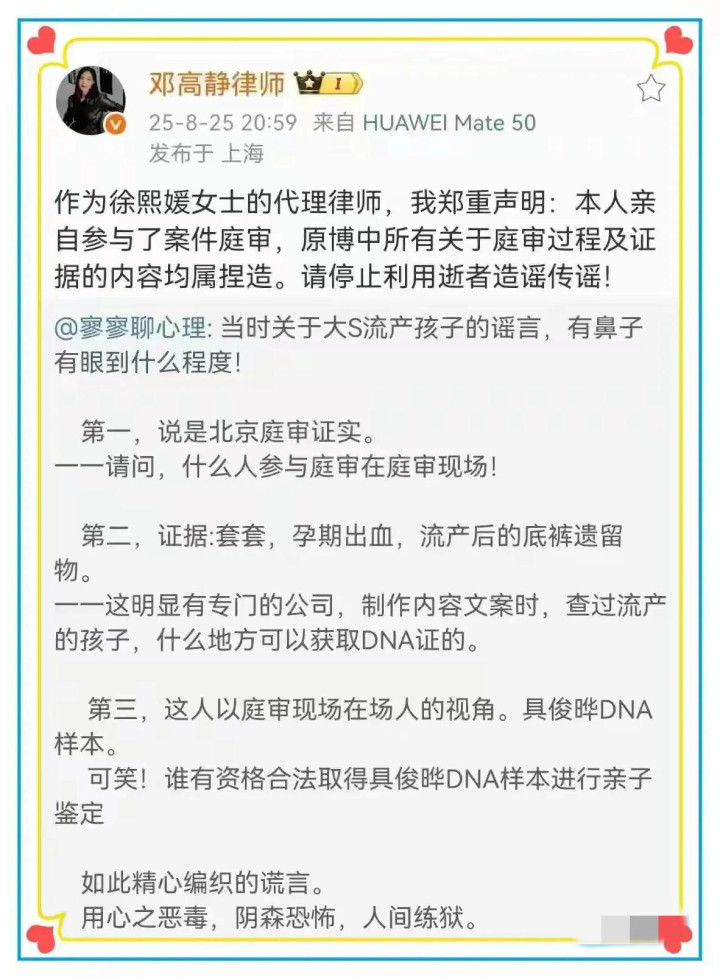 邓高静律师 I

25-8-25 20:59 来自 HUAWEI Mate 50

发布于 上海

作为徐熙媛女士的代理律师，我郑重声明：本人亲自参与了案件庭审，原博中所有关于庭审过程及证据的内容均属捏造。请停止利用逝者造谣传谣！

@寥寥聊心理: 当时关于大S流产孩子的谣言，有鼻子有眼到什么程度！

第一，说是北京庭审证实。
——请问，什么人参与庭审在庭审现场！

第二，证据:套套，孕期出血，流产后的底裤遗留物。
——这明显有专门的公司，制作内容文案时，查过流产的孩子，什么地方可以获取DNA证的。

第三，这人以庭审现场在场人的视角。具俊晔DNA样本。
可笑！谁有资格合法取得具俊晔DNA样本进行亲子鉴定

如此精心编织的谎言。
用心之恶毒，阴森恐怖，人间练狱。